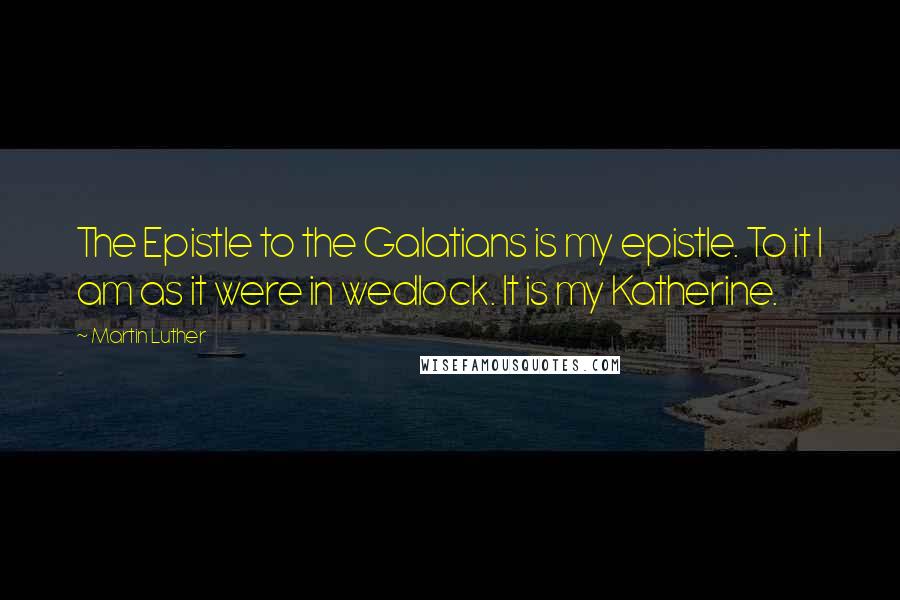 The Epistle to the Galatians is my epistle. To it I am as it were in wedlock. It is my Katherine.

~ Martin Luther

WISEFAMOUSQUOTES.COM